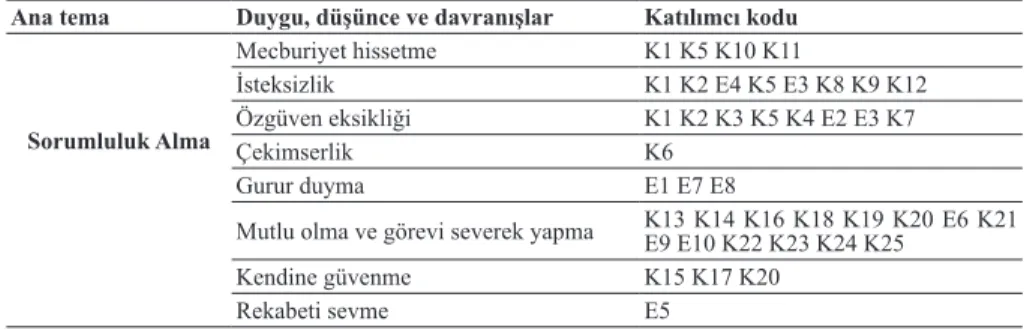 | Ana tema | Duygu, düşünce ve davranışlar | Katılımcı kodu |
|---|---|---|
| Sorumluluk Alma | Mecburiyet hissetme | K1 K5 K10 K11 |
| | İsteksizlik | K1 K2 E4 K5 E3 K8 K9 K12 |
| | Özgüven eksikliği | K1 K2 K3 K5 K4 E2 E3 K7 |
| | Çekimserlik | K6 |
| | Gurur duyma | E1 E7 E8 |
| | Mutlu olma ve görevi severek yapma | K13 K14 K16 K18 K19 K20 E6 K21 E9 E10 K22 K23 K24 K25 |
| | Kendine güvenme | K15 K17 K20 |
| | Rekabeti sevme | E5 |